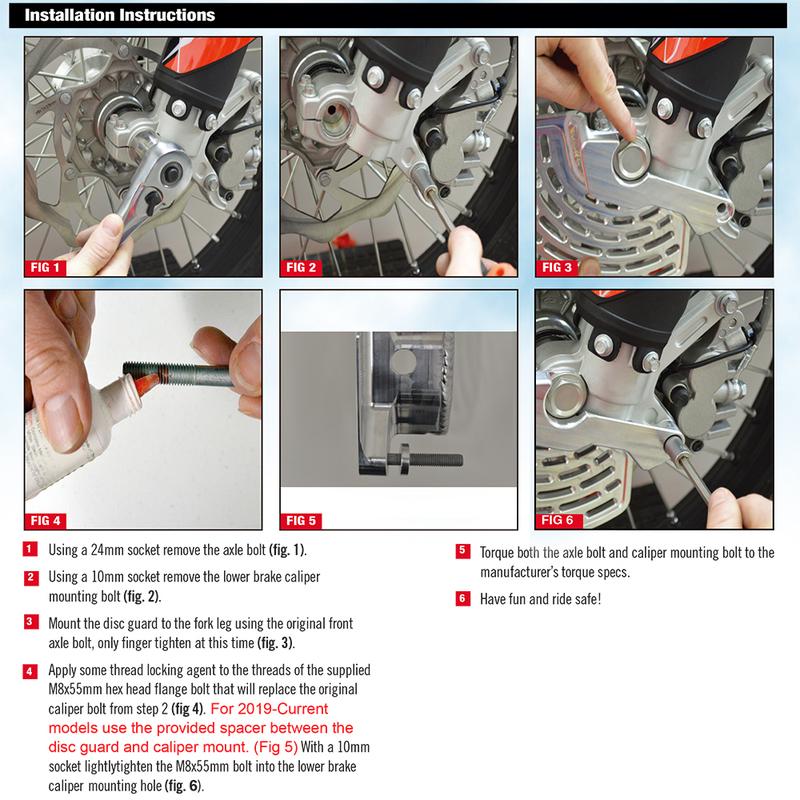 Installation Instructions

FIG 1

FIG 2

FIG 3

FIG 4

FIG 5

FIG 6

1 Using a 24mm socket remove the axle bolt (fig. 1).

2 Using a 10mm socket remove the lower brake caliper mounting bolt (fig. 2).

3 Mount the disc guard to the fork leg using the original front axle bolt, only finger tighten at this time (fig. 3).

4 Apply some thread locking agent to the threads of the supplied M8x55mm hex head flange bolt that will replace the original caliper bolt from step 2 (fig 4). For 2019-Current models use the provided spacer between the disc guard and caliper mount. (Fig 5) With a 10mm socket lightlytighten the M8x55mm bolt into the lower brake caliper mounting hole (fig. 6).

5 Torque both the axle bolt and caliper mounting bolt to the manufacturer's torque specs.

6 Have fun and ride safe!